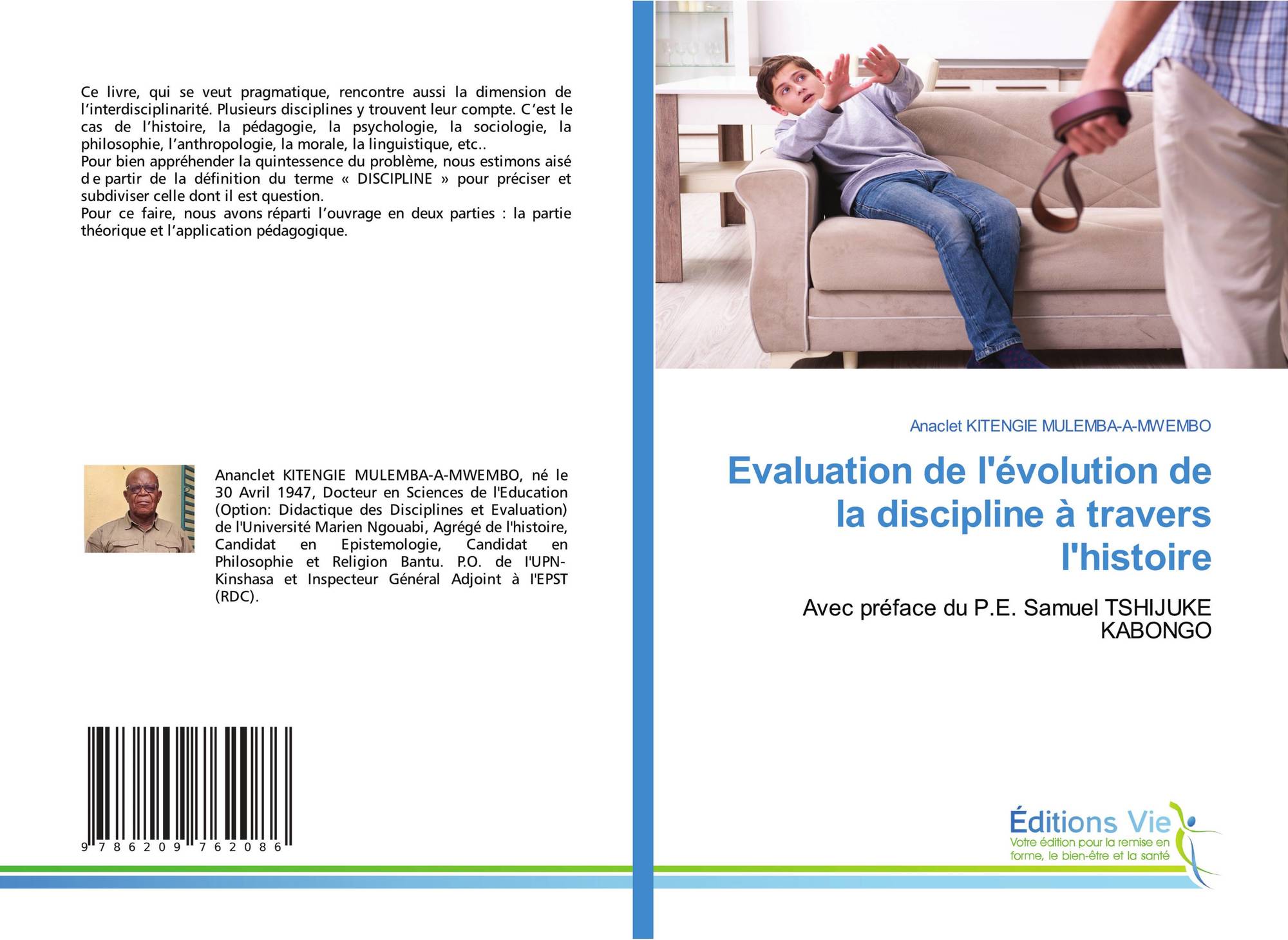 Ce livre, qui se veut pragmatique, rencontre aussi la dimension de l'interdisciplinarité. Plusieurs disciplines y trouvent leur compte. C'est le cas de l'histoire, la pédagogie, la psychologie, la sociologie, la philosophie, l'anthropologie, la morale, la linguistique, etc..
Pour bien appréhender la quintessence du problème, nous estimons aisé de partir de la définition du terme « DISCIPLINE » pour préciser et subdiviser celle dont il est question.
Pour ce faire, nous avons réparti l'ouvrage en deux parties : la partie théorique et l'application pédagogique.

Ananclet KITENGIE MULEMBA-A-MWEMBO, né le 30 Avril 1947, Docteur en Sciences de l'Education (Option: Didactique des Disciplines et Evaluation) de l'Université Marien Ngouabi, Agrégé de l'histoire, Candidat en Epistemologie, Candidat en Philosophie et Religion Bantu. P.O. de l'UPN-Kinshasa et Inspecteur Général Adjoint à l'EPST (RDC).

9 786209 762086

Anaclet KITENGIE MULEMBA-A-MWEMBO

Evaluation de l'évolution de la discipline à travers l'histoire

Avec préface du P.E. Samuel TSHIJUKE KABONGO

Éditions Vie
Votre édition pour la remise en forme, le bien-être et la santé